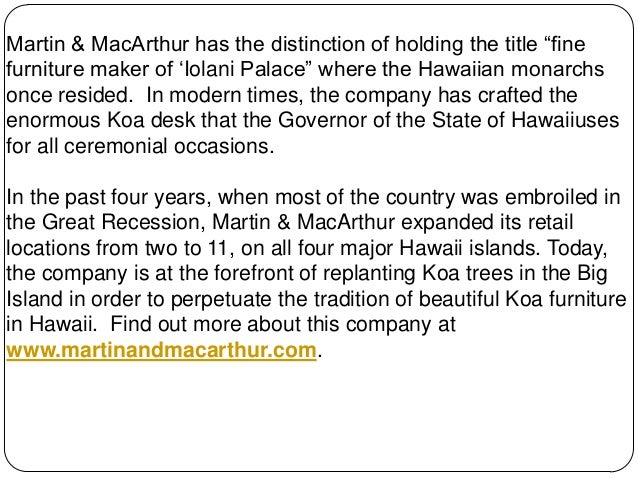 Martin & MacArthur has the distinction of holding the title “fine furniture maker of ‘Iolani Palace” where the Hawaiian monarchs once resided.  In modern times, the company has crafted the enormous Koa desk that the Governor of the State of Hawaiiuses for all ceremonial occasions.

In the past four years, when most of the country was embroiled in the Great Recession, Martin & MacArthur expanded its retail locations from two to 11, on all four major Hawaii islands. Today, the company is at the forefront of replanting Koa trees in the Big Island in order to perpetuate the tradition of beautiful Koa furniture in Hawaii.  Find out more about this company at www.martinandmacarthur.com.